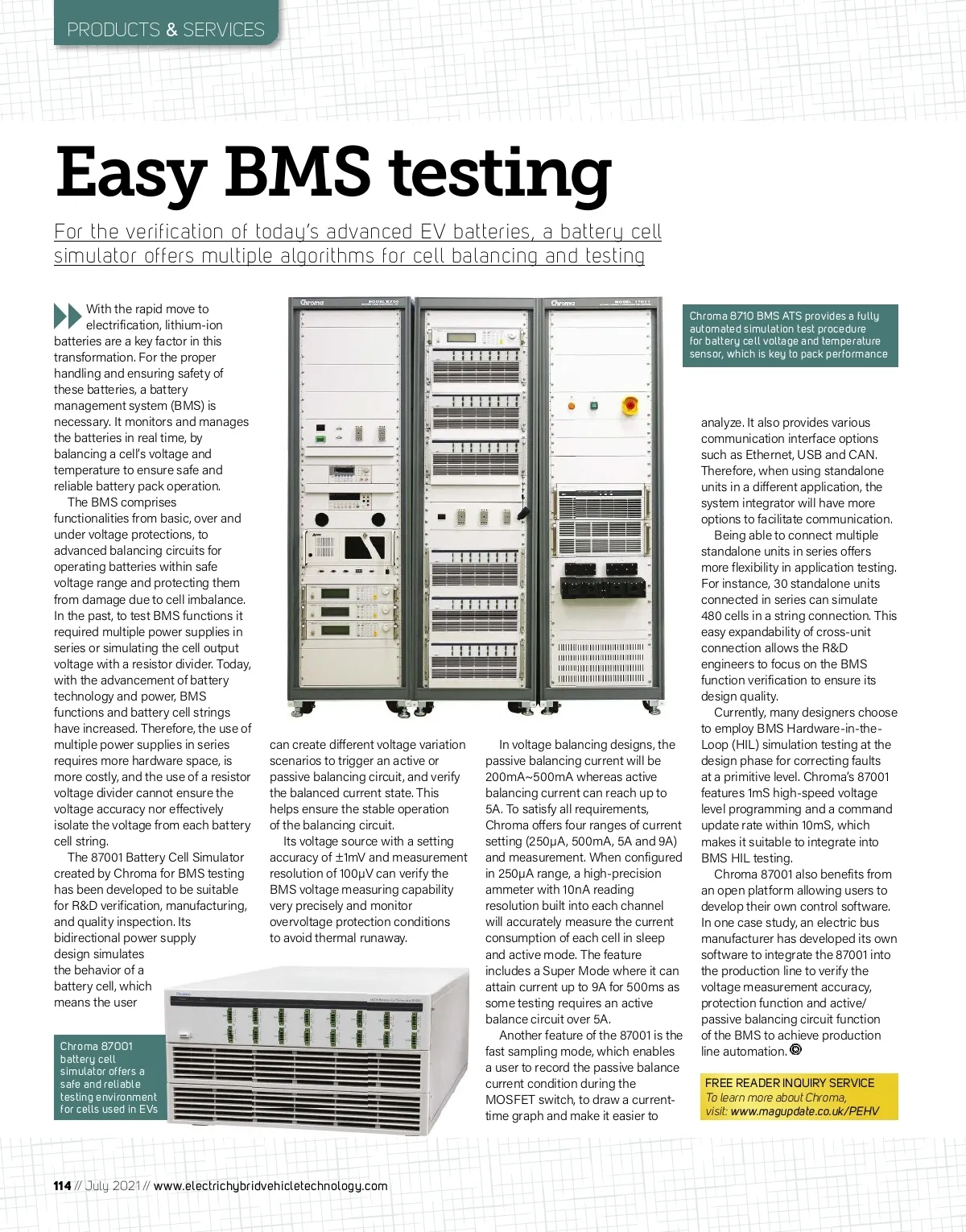 PRODUCTS & SERVICES

Easy BMS testing

For the verification of today's advanced EV batteries, a battery cell simulator offers multiple algorithms for cell balancing and testing

With the rapid move to electrification, lithium-ion batteries are a key factor in this transformation. For the proper handling and ensuring safety of these batteries, a battery management system (BMS) is necessary. It monitors and manages the batteries in real time, by balancing a cell's voltage and temperature to ensure safe and reliable battery pack operation.

The BMS comprises functionalities from basic, over and under voltage protections, to advanced balancing circuits for operating batteries within safe voltage range and protecting them from damage due to cell imbalance. In the past, to test BMS functions it required multiple power supplies in series or simulating the cell output voltage with a resistor divider. Today, with the advancement of battery technology and power, BMS functions and battery cell strings have increased. Therefore, the use of multiple power supplies in series requires more hardware space, is more costly, and the use of a resistor voltage divider cannot ensure the voltage accuracy nor effectively isolate the voltage from each battery cell string.

The 87001 Battery Cell Simulator created by Chroma for BMS testing has been developed to be suitable for R&D verification, manufacturing, and quality inspection. Its bidirectional power supply design simulates the behavior of a battery cell, which means the user can create different voltage variation scenarios to trigger an active or passive balancing circuit, and verify the balanced current state. This helps ensure the stable operation of the balancing circuit.

Its voltage source with a setting accuracy of ±1mV and measurement resolution of 100μV can verify the BMS voltage measuring capability very precisely and monitor overvoltage protection conditions to avoid thermal runaway.

In voltage balancing designs, the passive balancing current will be 200mA~500mA whereas active balancing current can reach up to 5A. To satisfy all requirements, Chroma offers four ranges of current setting (250μA, 500mA, 5A and 9A) and measurement. When configured in 250μA range, a high-precision ammeter with 10nA reading resolution built into each channel will accurately measure the current consumption of each cell in sleep and active mode. The feature includes a Super Mode where it can attain current up to 9A for 500ms as some testing requires an active balance circuit over 5A.

Another feature of the 87001 is the fast sampling mode, which enables a user to record the passive balance current condition during the MOSFET switch, to draw a current-time graph and make it easier to analyze. It also provides various communication interface options such as Ethernet, USB and CAN. Therefore, when using standalone units in a different application, the system integrator will have more options to facilitate communication.

Being able to connect multiple standalone units in series offers more flexibility in application testing. For instance, 30 standalone units connected in series can simulate 480 cells in a string connection. This easy expandability of cross-unit connection allows the R&D engineers to focus on the BMS function verification to ensure its design quality.

Currently, many designers choose to employ BMS Hardware-in-the-Loop (HIL) simulation testing at the design phase for correcting faults at a primitive level. Chroma's 87001 features 1mS high-speed voltage level programming and a command update rate within 10mS, which makes it suitable to integrate into BMS HIL testing.

Chroma 87001 also benefits from an open platform allowing users to develop their own control software. In one case study, an electric bus manufacturer has developed its own software to integrate the 87001 into the production line to verify the voltage measurement accuracy, protection function and active/passive balancing circuit function of the BMS to achieve production line automation.

Chroma 8710 BMS ATS provides a fully automated simulation test procedure for battery cell voltage and temperature sensor, which is key to pack performance

Chroma 87001 battery cell simulator offers a safe and reliable testing environment for cells used in EVs

FREE READER INQUIRY SERVICE
To learn more about Chroma, visit: www.magupdate.co.uk/PEHV

114 // July 2021 // www.electrichybridvehicletechnology.com